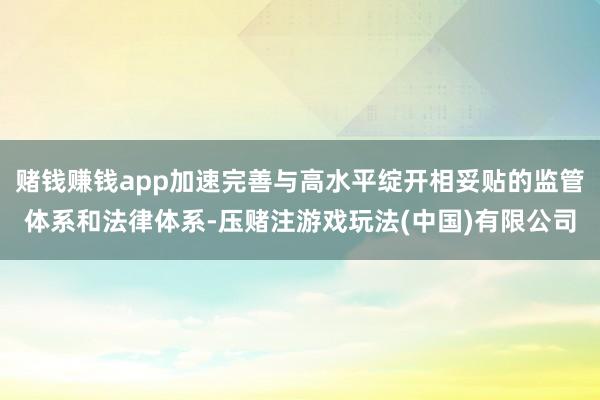 赌钱赚钱app加速完善与高水平绽开相妥贴的监管体系和法律体系-压赌注游戏玩法(中国)有限公司